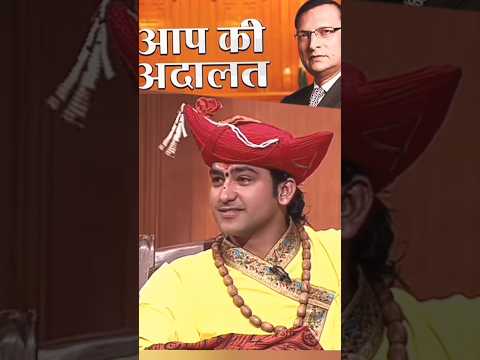 आप की अदालत